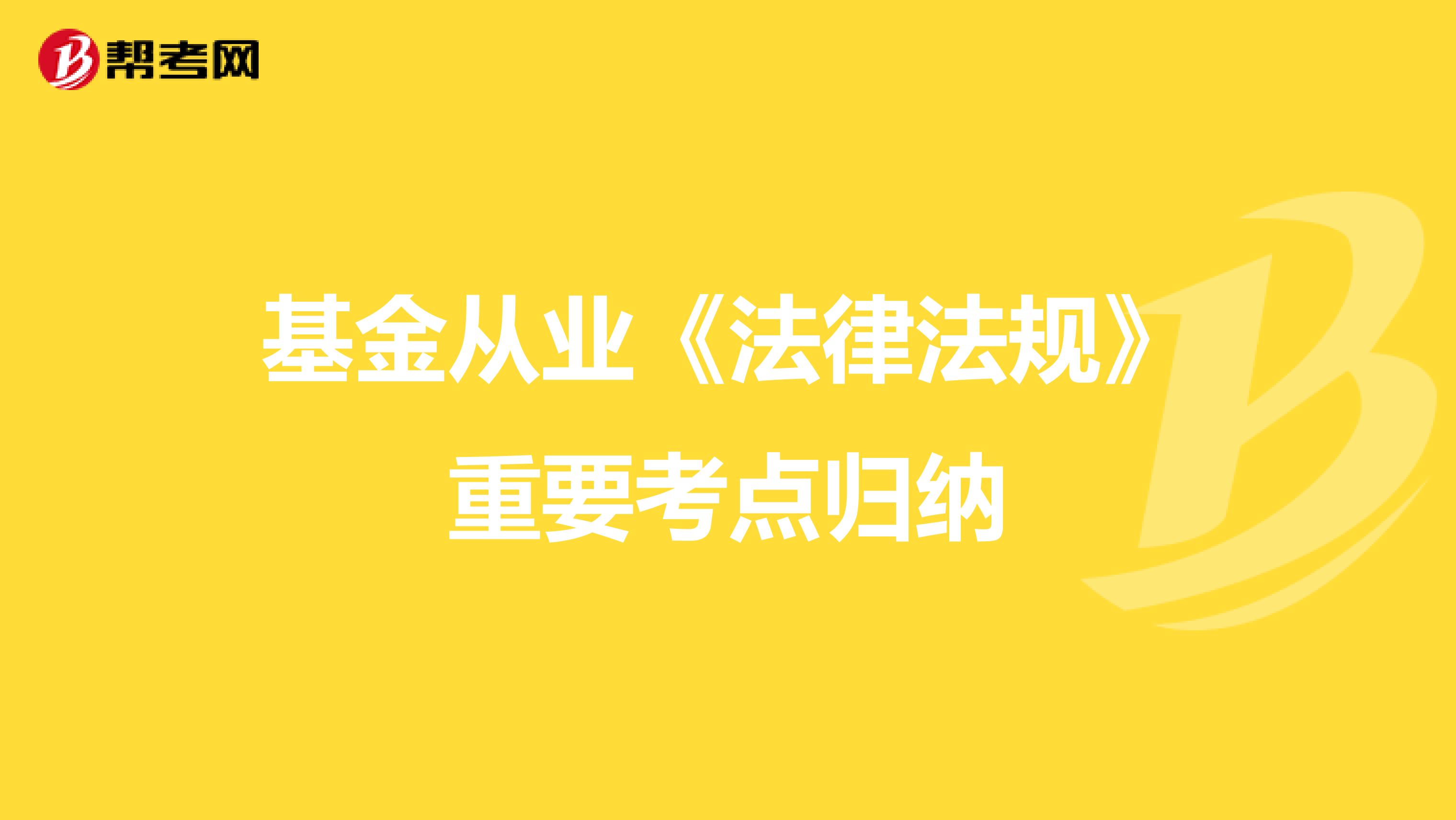 帮考网

基金从业《法律法规》重要考点归纳